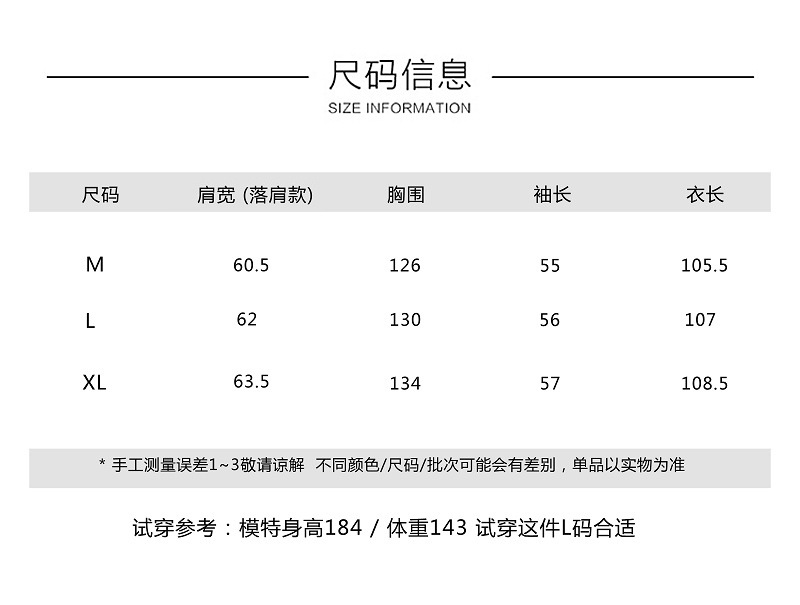 尺码信息
SIZE INFORMATION

| 尺码 | 肩宽 (落肩款) | 胸围 | 袖长 | 衣长 |
|---|---|---|---|---|
| M | 60.5 | 126 | 55 | 105.5 |
| L | 62 | 130 | 56 | 107 |
| XL | 63.5 | 134 | 57 | 108.5 |

* 手工测量误差1~3敬请谅解 不同颜色/尺码/批次可能会有差别，单品以实物为准

试穿参考：模特身高184 / 体重143 试穿这件L码合适